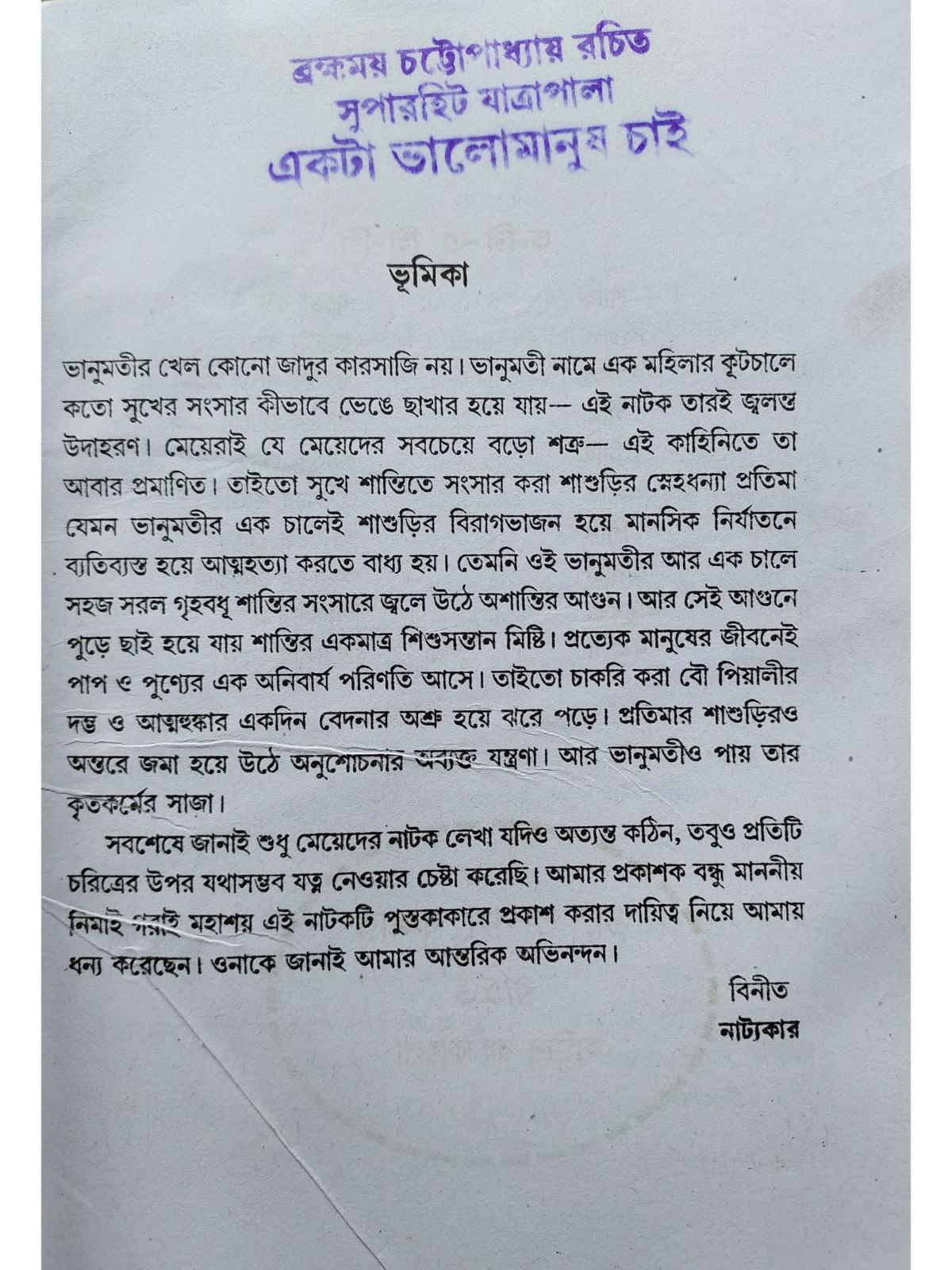 ব্রহ্মময় চট্টোপাধ্যায় রচিত
সুপারহিট যাত্রাপালা
একটা ভালোমানুষ চাই

ভূমিকা

ভানুমতীর খেল কোনো জাদুর কারসাজি নয়। ভানুমতী নামে এক মহিলার কূটচালে কতো সুখের সংসার কীভাবে ভেঙে ছাখার হয়ে যায়— এই নাটক তারই জ্বলন্ত উদাহরণ। মেয়েরাই যে মেয়েদের সবচেয়ে বড়ো শত্রু— এই কাহিনিতে তা আবার প্রমাণিত। তাইতো সুখে শান্তিতে সংসার করা শাশুড়ির স্নেহধন্যা প্রতিমা যেমন ভানুমতীর এক চালেই শাশুড়ির বিরাগভাজন হয়ে মানসিক নির্যাতনে ব্যতিব্যস্ত হয়ে আত্মহত্যা করতে বাধ্য হয়। তেমনি ওই ভানুমতীর আর এক চালে সহজ সরল গৃহবধূ শান্তির সংসারে জ্বলে উঠে অশান্তির আগুন। আর সেই আগুনে পুড়ে ছাই হয়ে যায় শান্তির একমাত্র শিশুসন্তান মিষ্টি। প্রত্যেক মানুষের জীবনেই পাপ ও পুণ্যের এক অনিবার্য পরিণতি আসে। তাইতো চাকরি করা বৌ পিয়ালীর দম্ভ ও আত্মহঙ্কার একদিন বেদনার অশ্রু হয়ে ঝরে পড়ে। প্রতিমার শাশুড়িরও অন্তরে জমা হয়ে উঠে অনুশোচনার অব্যক্ত যন্ত্রণা। আর ভানুমতীও পায় তার কৃতকর্মের সাজা।

সবশেষে জানাই শুধু মেয়েদের নাটক লেখা যদিও অত্যন্ত কঠিন, তবুও প্রতিটি চরিত্রের উপর যথাসম্ভব যত্ন নেওয়ার চেষ্টা করেছি। আমার প্রকাশক বন্ধু মাননীয় নিমাই গরাই মহাশয় এই নাটকটি পুস্তকাকারে প্রকাশ করার দায়িত্ব নিয়ে আমায় ধন্য করেছেন। ওনাকে জানাই আমার আন্তরিক অভিনন্দন।

বিনীত
নাট্যকার